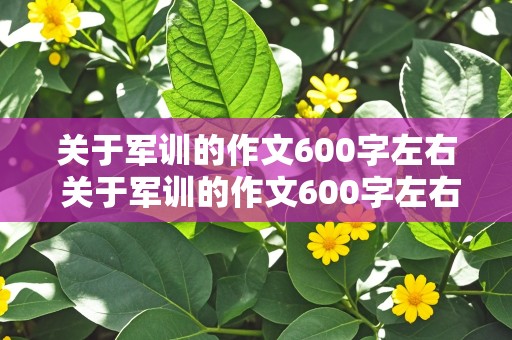 关于军训的作文600字左右
关于军训的作文600字左右